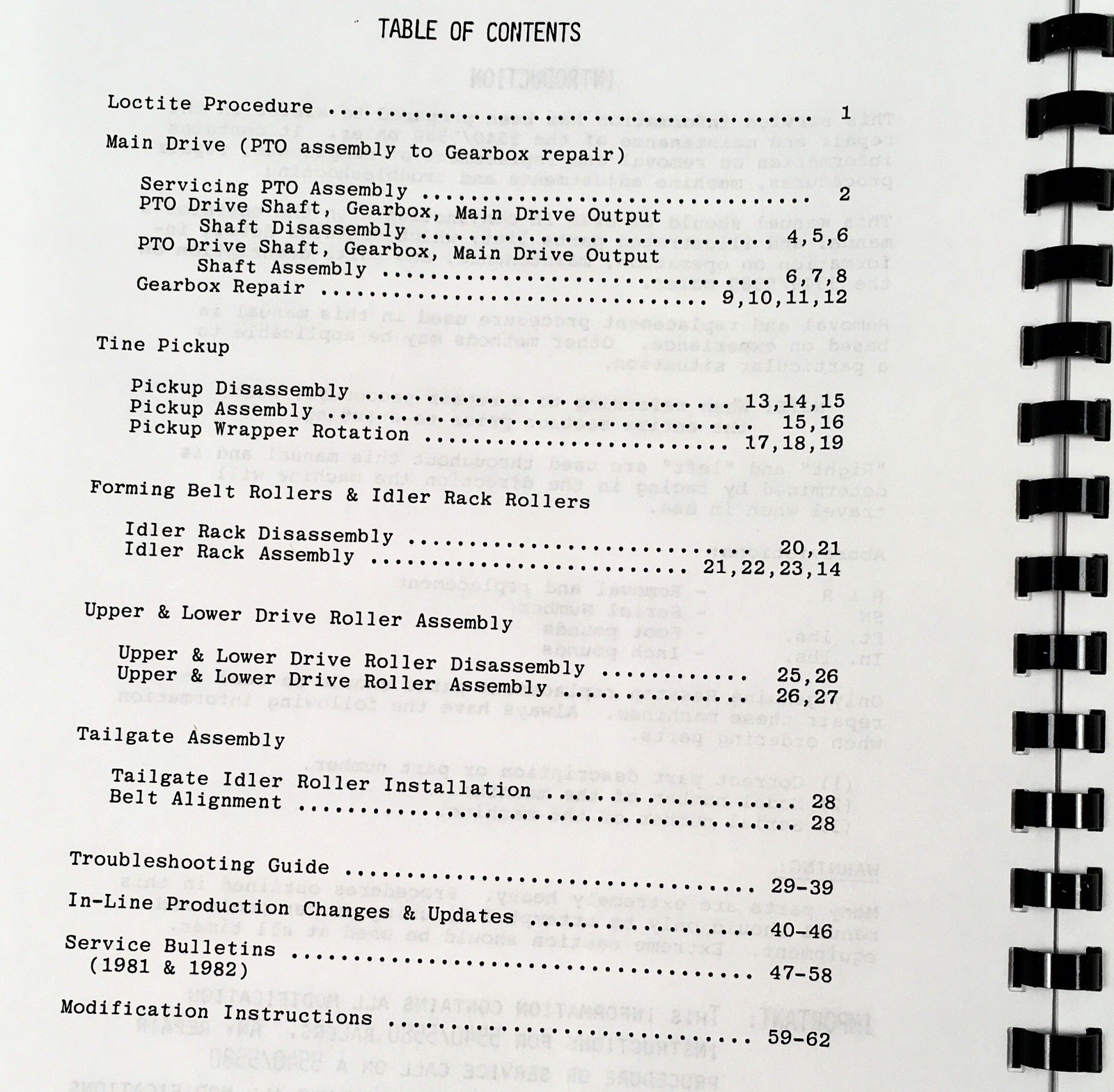 TABLE OF CONTENTS

Loctite Procedure 1

Main Drive (PTO assembly to Gearbox repair)

Servicing PTO Assembly 2
PTO Drive Shaft, Gearbox, Main Drive Output
Shaft Disassembly 4,5,6
PTO Drive Shaft, Gearbox, Main Drive Output
Shaft Assembly 6,7,8
Gearbox Repair 9,10,11,12

Tine Pickup

Pickup Disassembly 13,14,15
Pickup Assembly 15,16
Pickup Wrapper Rotation 17,18,19

Forming Belt Rollers & Idler Rack Rollers

Idler Rack Disassembly 20,21
Idler Rack Assembly 21,22,23,14

Upper & Lower Drive Roller Assembly

Upper & Lower Drive Roller Disassembly 25,26
Upper & Lower Drive Roller Assembly 26,27

Tailgate Assembly

Tailgate Idler Roller Installation 28
Belt Alignment 28

Troubleshooting Guide 29-39
In-Line Production Changes & Updates 40-46
Service Bulletins
(1981 & 1982) 47-58

Modification Instructions 59-62